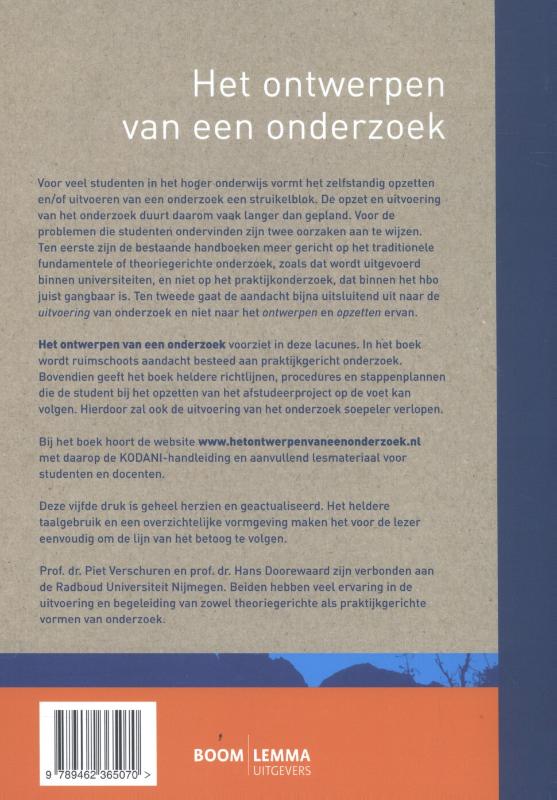 Het ontwerpen van een onderzoek

Voor veel studenten in het hoger onderwijs vormt het zelfstandig opzetten en/of uitvoeren van een onderzoek een struikelblok. De opzet en uitvoering van het onderzoek duurt daarom vaak langer dan gepland. Voor de problemen die studenten ondervinden zijn twee oorzaken aan te wijzen. Ten eerste zijn de bestaande handboeken meer gericht op het traditionele fundamentele of theoriegerichte onderzoek, zoals dat wordt uitgevoerd binnen universiteiten, en niet op het praktijkonderzoek, dat binnen het hbo juist gangbaar is. Ten tweede gaat de aandacht bijna uitsluitend uit naar de uitvoering van onderzoek en niet naar het ontwerpen en opzetten ervan.

Het ontwerpen van een onderzoek voorziet in deze lacunes. In het boek wordt ruimschoots aandacht besteed aan praktijkgericht onderzoek. Bovendien geeft het boek heldere richtlijnen, procedures en stappenplannen die de student bij het opzetten van het afstudeerproject op de voet kan volgen. Hierdoor zal ook de uitvoering van het onderzoek soepeler verlopen.

Bij het boek hoort de website www.hetontwerpenvaneenonderzoek.nl met daarop de KODANI-handleiding en aanvullend lesmateriaal voor studenten en docenten.

Deze vijfde druk is geheel herzien en geactualiseerd. Het heldere taalgebruik en een overzichtelijke vormgeving maken het voor de lezer eenvoudig om de lijn van het betoog te volgen.

Prof. dr. Piet Verschuren en prof. dr. Hans Doorewaard zijn verbonden aan de Radboud Universiteit Nijmegen. Beiden hebben veel ervaring in de uitvoering en begeleiding van zowel theoriegerichte als praktijkgerichte vormen van onderzoek.

9 789462 365070 >

BOOM | LEMMA UITGEVERS